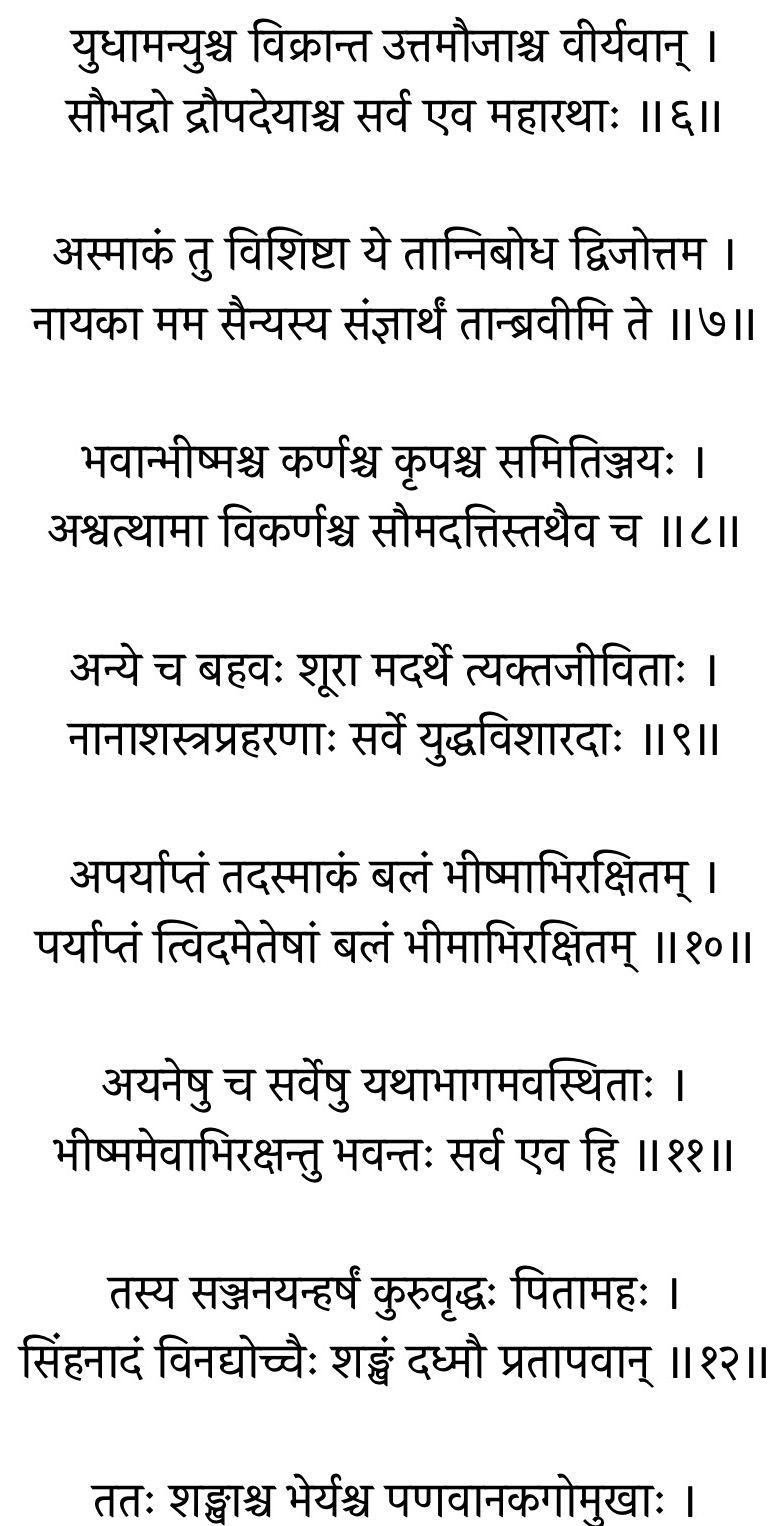 युधामन्युश्च विक्रान्त उत्तमौजाश्च वीर्यवान् ।
सौभद्रो द्रौपदेयाश्च सर्व एव महारथाः ॥६॥

अस्माकं तु विशिष्टा ये तान्निबोध द्विजोत्तम ।
नायका मम सैन्यस्य संज्ञार्थं तान्ब्रवीमि ते ॥७॥

भवान्भीष्मश्च कर्णश्च कृपश्च समितिञ्जयः ।
अश्वत्थामा विकर्णश्च सौमदत्तिस्तथैव च ॥८॥

अन्ये च बहवः शूरा मदर्थे त्यक्तजीविताः ।
नानाशस्त्रप्रहरणाः सर्वे युद्धविशारदाः ॥९॥

अपर्याप्तं तदस्माकं बलं भीष्माभिरक्षितम् ।
पर्याप्तं त्विदमेतेषां बलं भीमाभिरक्षितम् ॥१०॥

अयनेषु च सर्वेषु यथाभागमवस्थिताः ।
भीष्ममेवाभिरक्षन्तु भवन्तः सर्व एव हि ॥११॥

तस्य सञ्जनयन्हर्षं कुरुवृद्धः पितामहः ।
सिंहनादं विनद्योच्चैः शङ्खं दध्मौ प्रतापवान् ॥१२॥

ततः शङ्खाश्च भेर्यश्च पणवानकगोमुखाः ।